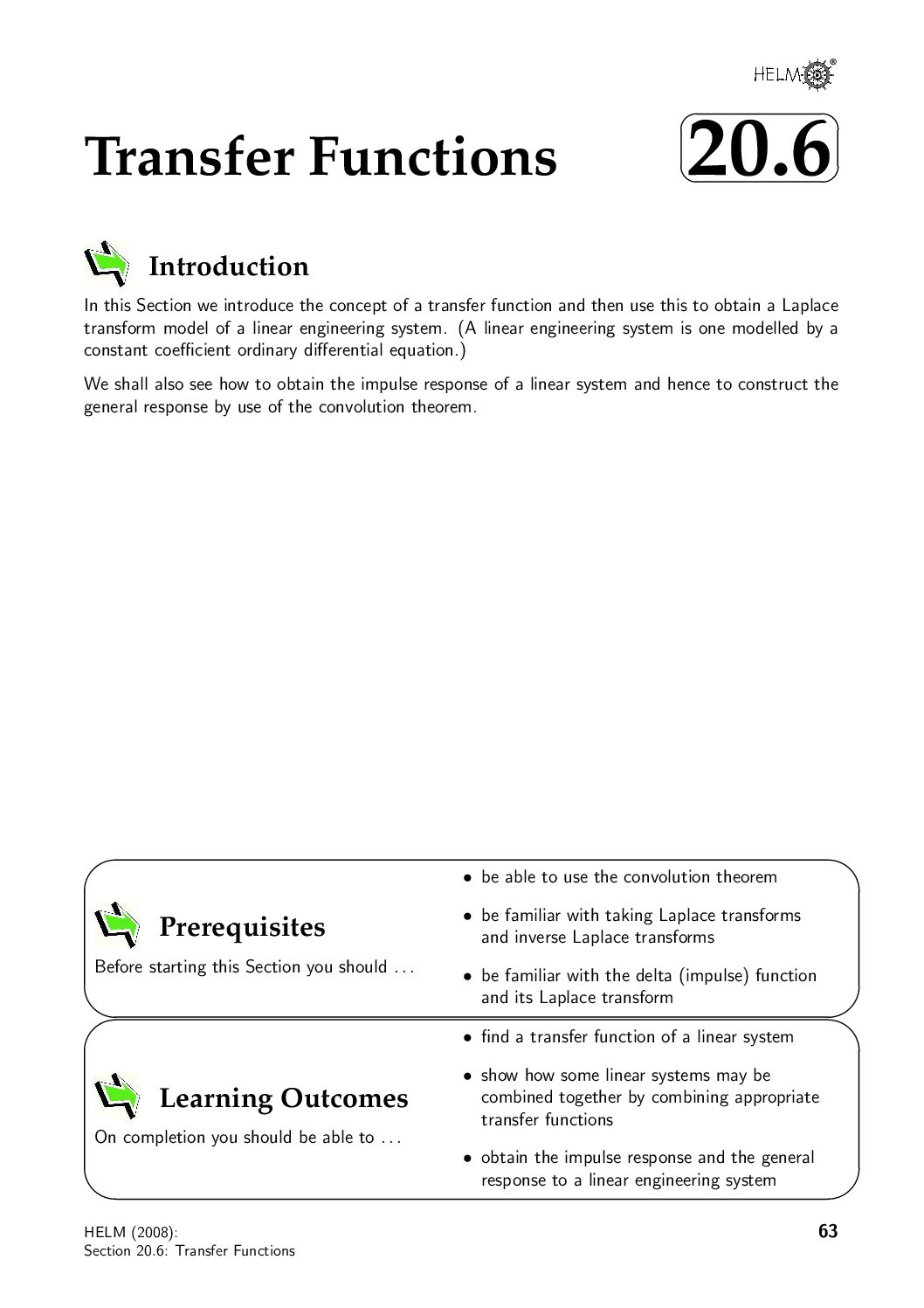 HELM®

Transfer Functions

20.6

Introduction

In this Section we introduce the concept of a transfer function and then use this to obtain a Laplace transform model of a linear engineering system. (A linear engineering system is one modelled by a constant coefficient ordinary differential equation.)

We shall also see how to obtain the impulse response of a linear system and hence to construct the general response by use of the convolution theorem.

Prerequisites

Before starting this Section you should ...

• be able to use the convolution theorem

• be familiar with taking Laplace transforms and inverse Laplace transforms

• be familiar with the delta (impulse) function and its Laplace transform

Learning Outcomes

On completion you should be able to ...

• find a transfer function of a linear system

• show how some linear systems may be combined together by combining appropriate transfer functions

• obtain the impulse response and the general response to a linear engineering system

HELM (2008):
Section 20.6: Transfer Functions

63